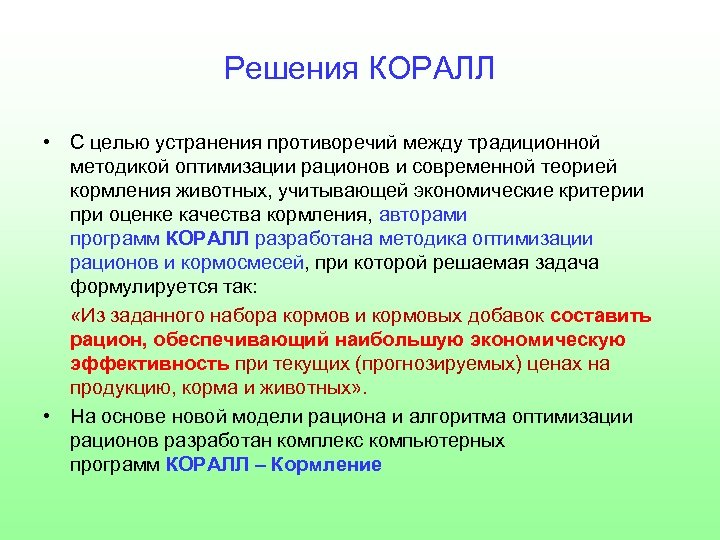 Решения КОРАЛЛ

• С целью устранения противоречий между традиционной методикой оптимизации рационов и современной теорией кормления животных, учитывающей экономические критерии при оценке качества кормления, авторами программ КОРАЛЛ разработана методика оптимизации рационов и кормосмесей, при которой решаемая задача формулируется так:

«Из заданного набора кормов и кормовых добавок составить рацион, обеспечивающий наибольшую экономическую эффективность при текущих (прогнозируемых) ценах на продукцию, корма и животных».

• На основе новой модели рациона и алгоритма оптимизации рационов разработан комплекс компьютерных программ КОРАЛЛ – Кормление